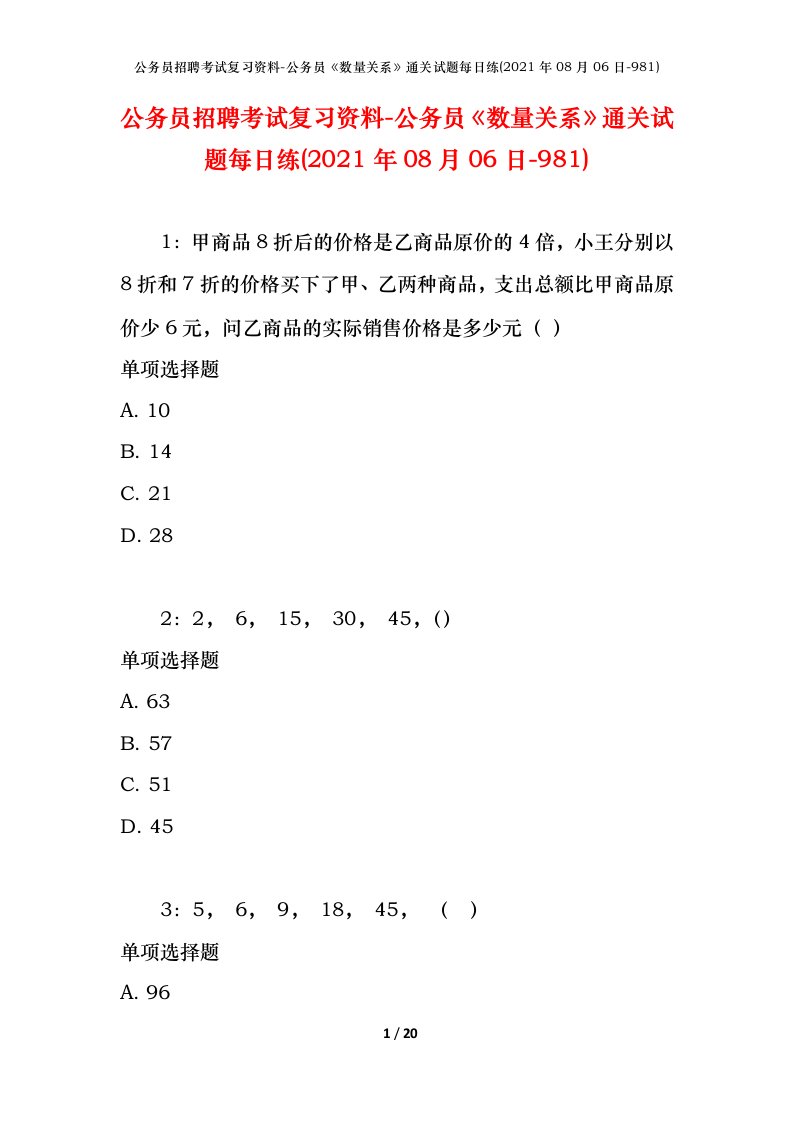 公务员招聘考试复习资料-公务员《数量关系》通关试题每日练(2021 年 08 月 06 日-981)

公务员招聘考试复习资料-公务员《数量关系》通关试题每日练(2021 年 08 月 06 日-981)

1：甲商品 8 折后的价格是乙商品原价的 4 倍，小王分别以 8 折和 7 折的价格买下了甲、乙两种商品，支出总额比甲商品原价少 6 元，问乙商品的实际销售价格是多少元（ ）

单项选择题

A. 10

B. 14

C. 21

D. 28

2：2， 6， 15， 30， 45，()

单项选择题

A. 63

B. 57

C. 51

D. 45

3：5， 6， 9， 18， 45， （ ）

单项选择题

A. 96

1 / 20